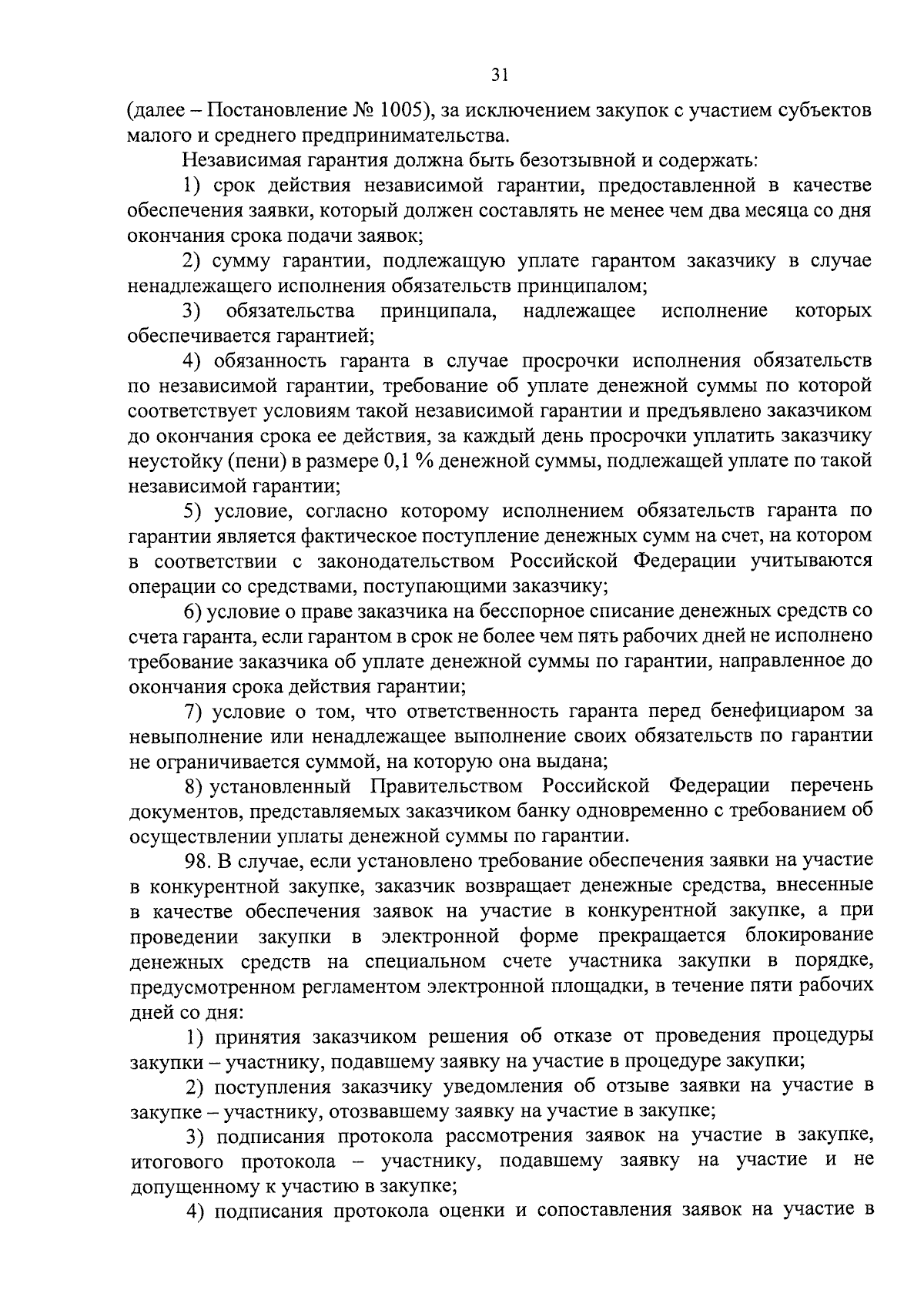 31

(далее – Постановление № 1005), за исключением закупок с участием субъектов малого и среднего предпринимательства.

Независимая гарантия должна быть безотзывной и содержать:

1) срок действия независимой гарантии, предоставленной в качестве обеспечения заявки, который должен составлять не менее чем два месяца со дня окончания срока подачи заявок;

2) сумму гарантии, подлежащую уплате гарантом заказчику в случае ненадлежащего исполнения обязательств принципалом;

3) обязательства принципала, надлежащее исполнение которых обеспечивается гарантией;

4) обязанность гаранта в случае просрочки исполнения обязательств по независимой гарантии, требование об уплате денежной суммы по которой соответствует условиям такой независимой гарантии и предъявлено заказчиком до окончания срока ее действия, за каждый день просрочки уплатить заказчику неустойку (пени) в размере 0,1 % денежной суммы, подлежащей уплате по такой независимой гарантии;

5) условие, согласно которому исполнением обязательств гаранта по гарантии является фактическое поступление денежных сумм на счет, на котором в соответствии с законодательством Российской Федерации учитываются операции со средствами, поступающими заказчику;

6) условие о праве заказчика на бесспорное списание денежных средств со счета гаранта, если гарантом в срок не более чем пять рабочих дней не исполнено требование заказчика об уплате денежной суммы по гарантии, направленное до окончания срока действия гарантии;

7) условие о том, что ответственность гаранта перед бенефициаром за невыполнение или ненадлежащее выполнение своих обязательств по гарантии не ограничивается суммой, на которую она выдана;

8) установленный Правительством Российской Федерации перечень документов, представляемых заказчиком банку одновременно с требованием об осуществлении уплаты денежной суммы по гарантии.

98. В случае, если установлено требование обеспечения заявки на участие в конкурентной закупке, заказчик возвращает денежные средства, внесенные в качестве обеспечения заявок на участие в конкурентной закупке, а при проведении закупки в электронной форме прекращается блокирование денежных средств на специальном счете участника закупки в порядке, предусмотренном регламентом электронной площадки, в течение пяти рабочих дней со дня:

1) принятия заказчиком решения об отказе от проведения процедуры закупки – участнику, подавшему заявку на участие в процедуре закупки;

2) поступления заказчику уведомления об отзыве заявки на участие в закупке – участнику, отозвавшему заявку на участие в закупке;

3) подписания протокола рассмотрения заявок на участие в закупке, итогового протокола – участнику, подавшему заявку на участие и не допущенному к участию в закупке;

4) подписания протокола оценки и сопоставления заявок на участие в